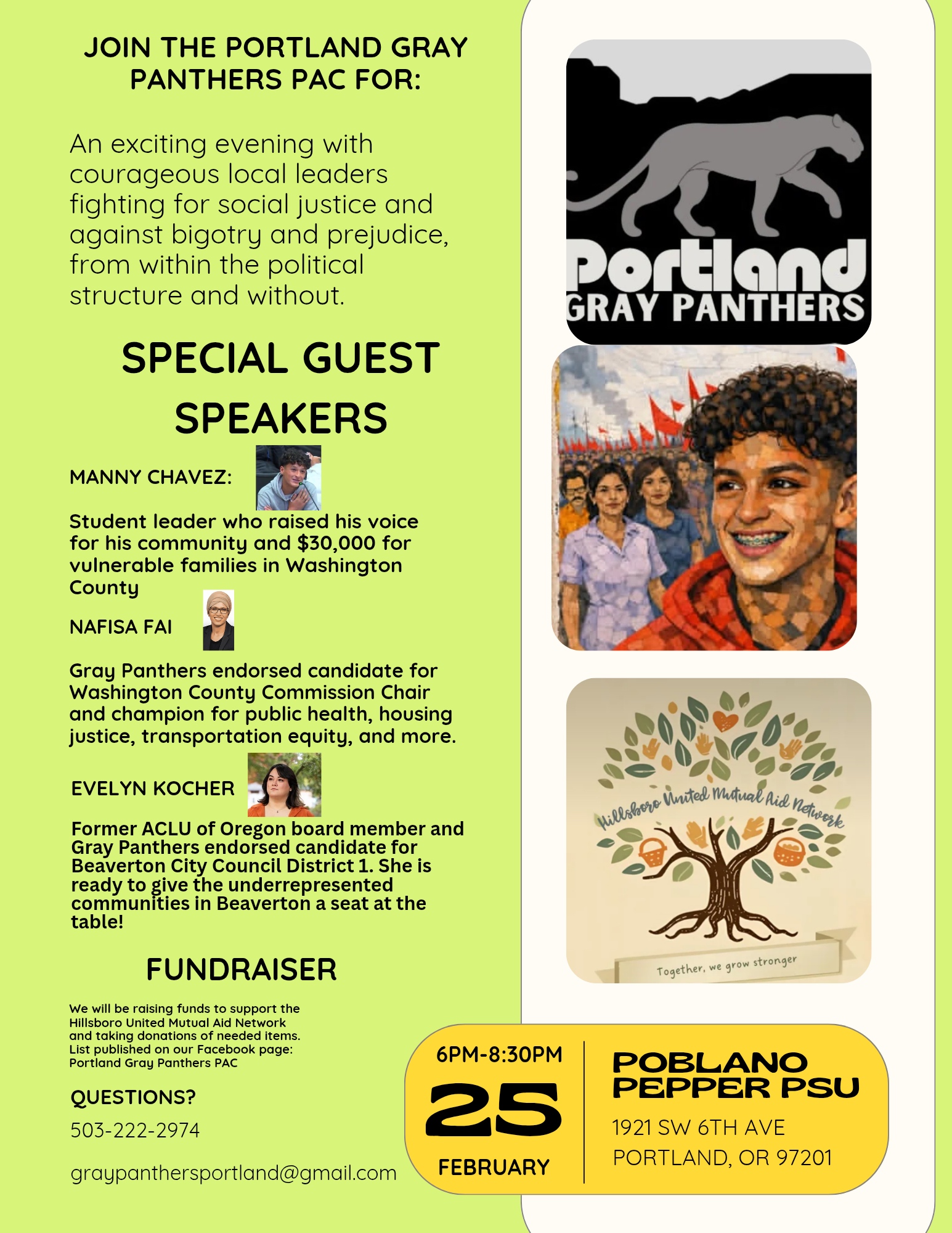 JOIN THE PORTLAND GRAY PANTHERS PAC FOR:

An exciting evening with courageous local leaders fighting for social justice and against bigotry and prejudice, from within the political structure and without.

SPECIAL GUEST SPEAKERS

MANNY CHAVEZ:

Student leader who raised his voice for his community and $30,000 for vulnerable families in Washington County

NAFISA FAI

Gray Panthers endorsed candidate for Washington County Commission Chair and champion for public health, housing justice, transportation equity, and more.

EVELYN KOCHER

Former ACLU of Oregon board member and Gray Panthers endorsed candidate for Beaverton City Council District 1. She is ready to give the underrepresented communities in Beaverton a seat at the table!

FUNDRAISER

We will be raising funds to support the Hillsboro United Mutual Aid Network and taking donations of needed items. List published on our Facebook page: Portland Gray Panthers PAC

QUESTIONS?

503-222-2974

graypanthersportland@gmail.com

Portland
GRAY PANTHERS

Hillsboro United Mutual Aid Network

Together, we grow stronger

6PM-8:30PM
25
FEBRUARY

POBLANO PEPPER PSU
1921 SW 6TH AVE
PORTLAND, OR 97201